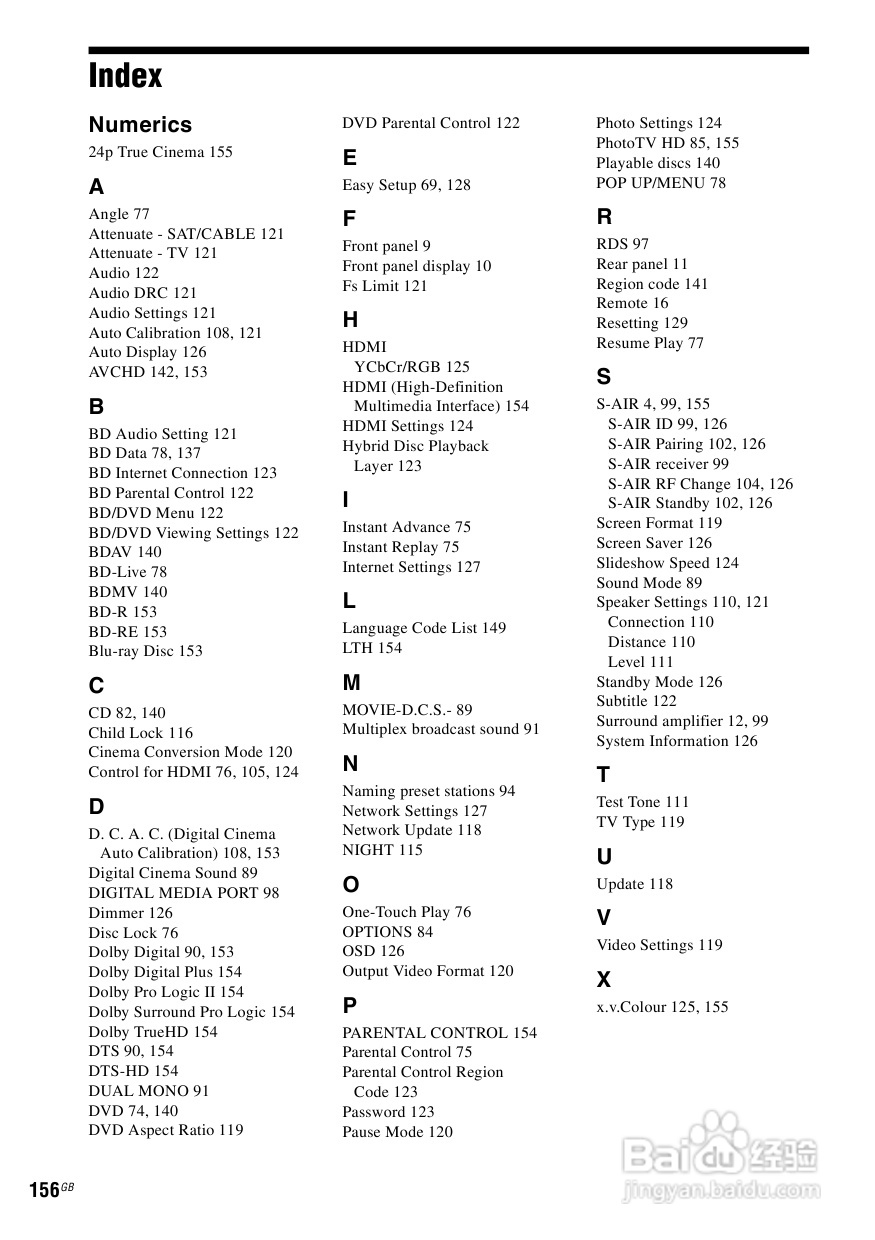 Index

Numerics
24p True Cinema 155

A
Angle 77
Attenuate - SAT/CABLE 121
Attenuate - TV 121
Audio 122
Audio DRC 121
Audio Settings 121
Auto Calibration 108, 121
Auto Display 126
AVCHD 142, 153

B
BD Audio Setting 121
BD Data 78, 137
BD Internet Connection 123
BD Parental Control 122
BD/DVD Menu 122
BD/DVD Viewing Settings 122
BDAV 140
BD-Live 78
BDMV 140
BD-R 153
BD-RE 153
Blu-ray Disc 153

C
CD 82, 140
Child Lock 116
Cinema Conversion Mode 120
Control for HDMI 76, 105, 124

D
D. C. A. C. (Digital Cinema Auto Calibration) 108, 153
Digital Cinema Sound 89
DIGITAL MEDIA PORT 98
Dimmer 126
Disc Lock 76
Dolby Digital 90, 153
Dolby Digital Plus 154
Dolby Pro Logic II 154
Dolby Surround Pro Logic 154
Dolby TrueHD 154
DTS 90, 154
DTS-HD 154
DUAL MONO 91
DVD 74, 140
DVD Aspect Ratio 119
DVD Parental Control 122

E
Easy Setup 69, 128

F
Front panel 9
Front panel display 10
Fs Limit 121

H
HDMI
YCbCr/RGB 125
HDMI (High-Definition Multimedia Interface) 154
HDMI Settings 124
Hybrid Disc Playback Layer 123

I
Instant Advance 75
Instant Replay 75
Internet Settings 127

L
Language Code List 149
LTH 154

M
MOVIE-D.C.S.- 89
Multiplex broadcast sound 91

N
Naming preset stations 94
Network Settings 127
Network Update 118
NIGHT 115

O
One-Touch Play 76
OPTIONS 84
OSD 126
Output Video Format 120

P
PARENTAL CONTROL 154
Parental Control 75
Parental Control Region Code 123
Password 123
Pause Mode 120
Photo Settings 124
PhotoTV HD 85, 155
Playable discs 140
POP UP/MENU 78

R
RDS 97
Rear panel 11
Region code 141
Remote 16
Resetting 129
Resume Play 77

S
S-AIR 4, 99, 155
S-AIR ID 99, 126
S-AIR Pairing 102, 126
S-AIR receiver 99
S-AIR RF Change 104, 126
S-AIR Standby 102, 126
Screen Format 119
Screen Saver 126
Slideshow Speed 124
Sound Mode 89
Speaker Settings 110, 121
Connection 110
Distance 110
Level 111
Standby Mode 126
Subtitle 122
Surround amplifier 12, 99
System Information 126

T
Test Tone 111
TV Type 119

U
Update 118

V
Video Settings 119

X
x.v.Colour 125, 155

156GB

Baidu经验
jingyan.baidu.com